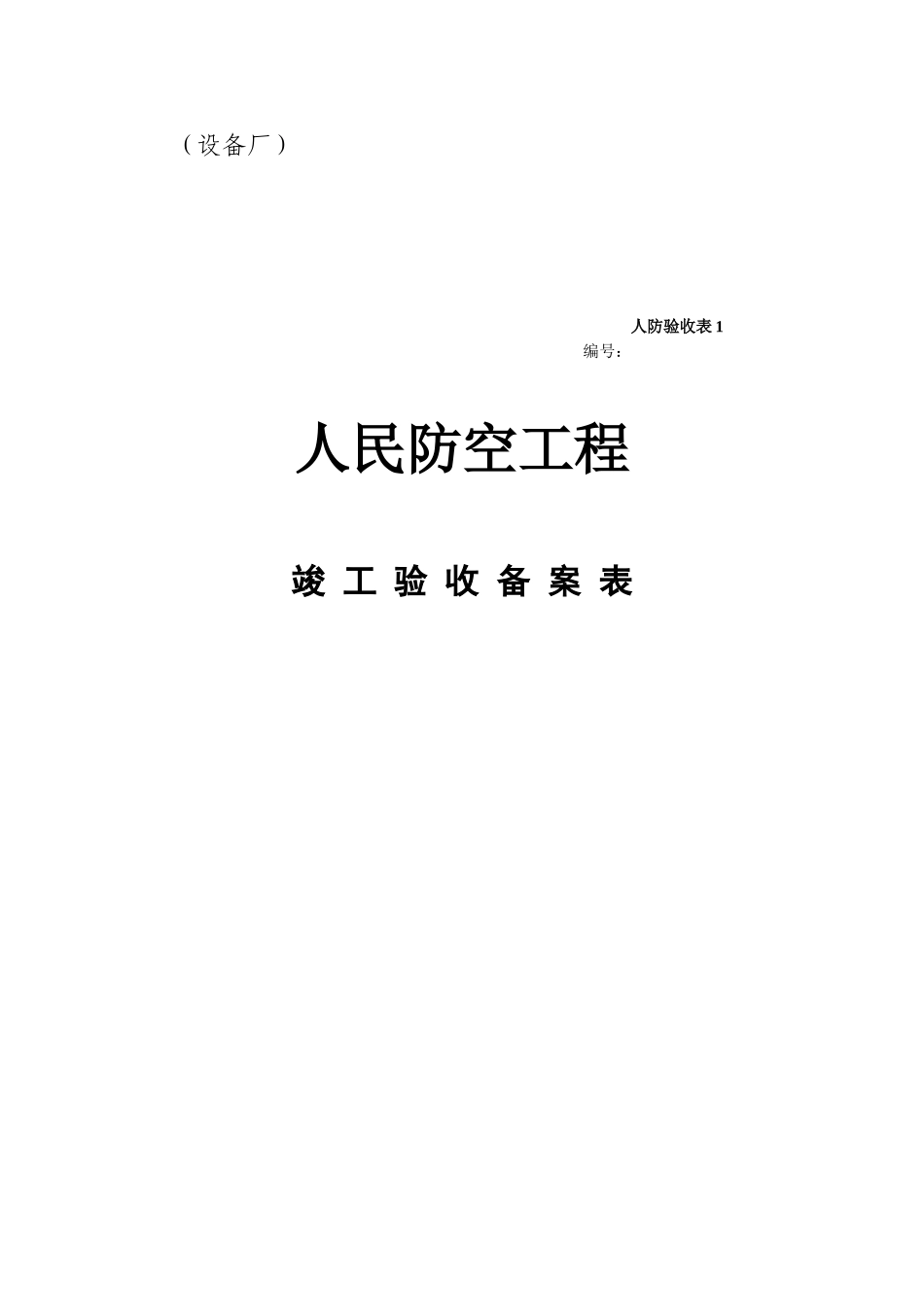 （设备厂）

人防验收表 1

编号：

人民防空工程

竣 工 验 收 备 案 表